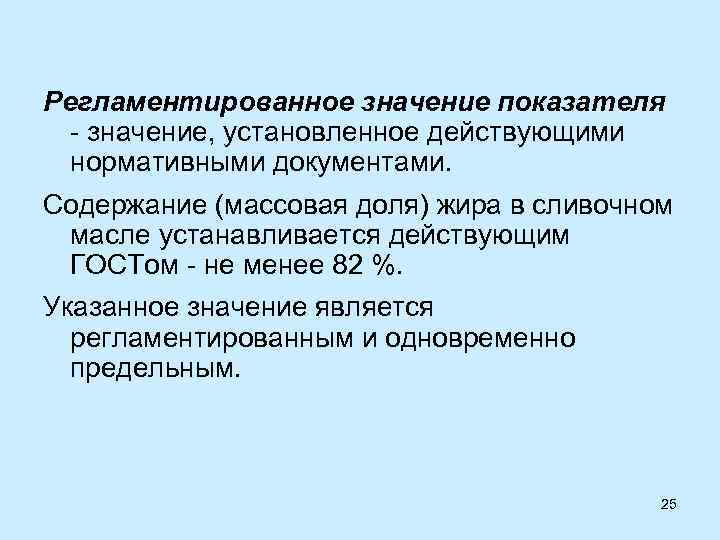 Регламентированное значение показателя - значение, установленное действующими нормативными документами.

Содержание (массовая доля) жира в сливочном масле устанавливается действующим ГОСТом - не менее 82 %.

Указанное значение является регламентированным и одновременно предельным.

25